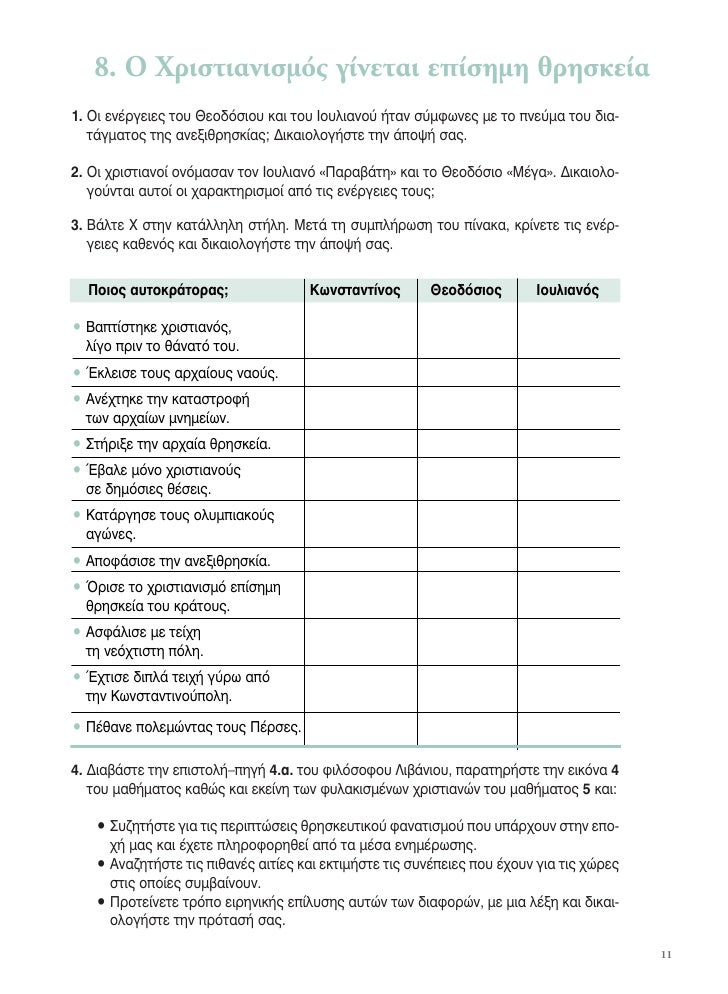 8. Ο Χριστιανισμός γίνεται επίσημη θρησκεία

1. Οι ενέργειες του Θεοδόσιου και του Ιουλιανού ήταν σύμφωνες με το πνεύμα του διατάγματος της ανεξιθρησκίας; Δικαιολογήστε την άποψή σας.

2. Οι χριστιανοί ονόμασαν τον Ιουλιανό «Παραβάτη» και το Θεοδόσιο «Μέγα». Δικαιολογούνται αυτοί οι χαρακτηρισμοί από τις ενέργειες τους;

3. Βάλτε Χ στην κατάλληλη στήλη. Μετά τη συμπλήρωση του πίνακα, κρίνετε τις ενέργειες καθενός και δικαιολογήστε την άποψή σας.

| Ποιος αυτοκράτορας; | Κωνσταντίνος | Θεοδόσιος | Ιουλιανός |
|---|---|---|---|
| • Βαπτίστηκε χριστιανός, λίγο πριν το θάνατό του. | | | |
| • Έκλεισε τους αρχαίους ναούς. | | | |
| • Ανέχτηκε την καταστροφή των αρχαίων μνημείων. | | | |
| • Στήριξε την αρχαία θρησκεία. | | | |
| • Έβαλε μόνο χριστιανούς σε δημόσιες θέσεις. | | | |
| • Κατάργησε τους ολυμπιακούς αγώνες. | | | |
| • Αποφάσισε την ανεξιθρησκία. | | | |
| • Όρισε το χριστιανισμό επίσημη θρησκεία του κράτους. | | | |
| • Ασφάλισε με τείχη τη νεόχτιστη πόλη. | | | |
| • Έχτισε διπλά τειχή γύρω από την Κωνσταντινούπολη. | | | |
| • Πέθανε πολεμώντας τους Πέρσες. | | | |

4. Διαβάστε την επιστολή–πηγή 4.α. του φιλόσοφου Λιβάνιου, παρατηρήστε την εικόνα 4 του μαθήματος καθώς και εκείνη των φυλακισμένων χριστιανών του μαθήματος 5 και:

• Συζητήστε για τις περιπτώσεις θρησκευτικού φανατισμού που υπάρχουν στην εποχή μας και έχετε πληροφορηθεί από τα μέσα ενημέρωσης.
• Αναζητήστε τις πιθανές αιτίες και εκτιμήστε τις συνέπειες που έχουν για τις χώρες στις οποίες συμβαίνουν.
• Προτείνετε τρόπο ειρηνικής επίλυσης αυτών των διαφορών, με μια λέξη και δικαιολογήστε την πρότασή σας.

11